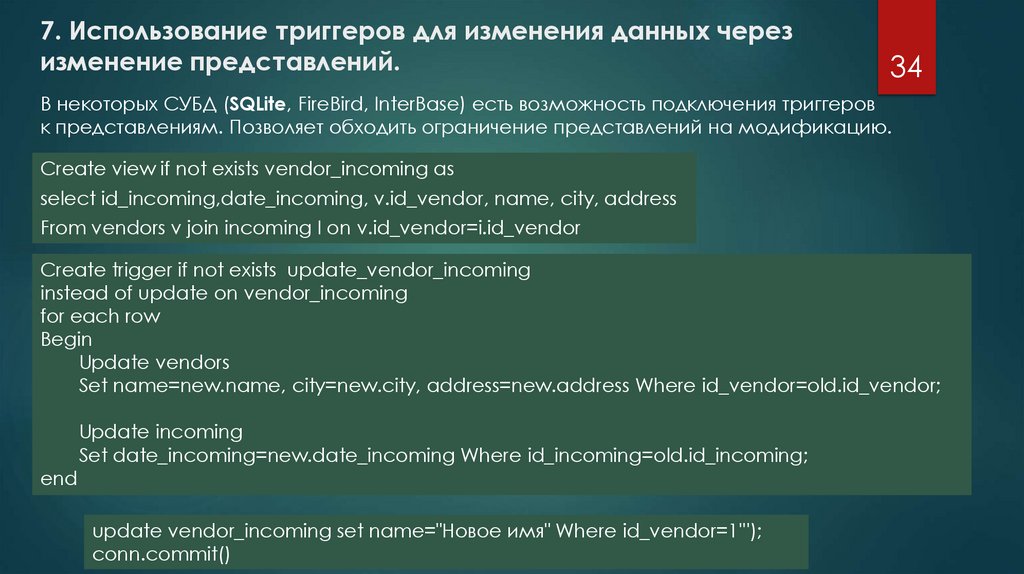 7. Использование триггеров для изменения данных через изменение представлений.

34

В некоторых СУБД (SQLite, FireBird, InterBase) есть возможность подключения триггеров к представлениям. Позволяет обходить ограничение представлений на модификацию.

Create view if not exists vendor_incoming as
select id_incoming,date_incoming, v.id_vendor, name, city, address
From vendors v join incoming I on v.id_vendor=i.id_vendor

Create trigger if not exists update_vendor_incoming
instead of update on vendor_incoming
for each row
Begin
Update vendors
Set name=new.name, city=new.city, address=new.address Where id_vendor=old.id_vendor;

Update incoming
Set date_incoming=new.date_incoming Where id_incoming=old.id_incoming;
end

update vendor_incoming set name="Новое имя" Where id_vendor=1'");
conn.commit()